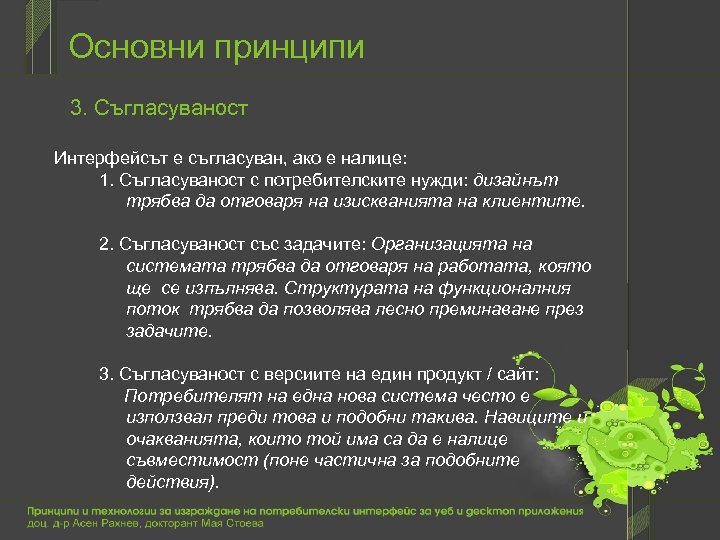 Основни принципи

3. Съгласуваност

Интерфейсът е съгласуван, ако е налице:

1. Съгласуваност с потребителските нужди: дизайнът трябва да отговаря на изискванията на клиентите.

2. Съгласуваност със задачите: Организацията на системата трябва да отговаря на работата, която ще се изпълнява. Структурата на функционалния поток трябва да позволява лесно преминаване през задачите.

3. Съгласуваност с версиите на един продукт / сайт: Потребителят на една нова система често е използвал преди това и подобни такива. Навиците и очакванията, които той има са да е налице съвместимост (поне частична за подобните действия).

Принципи и технологии за изграждане на потребителски интерфейс за уеб и десктоп приложения
доц. д-р Асен Рахнев, докторант Мая Стоева